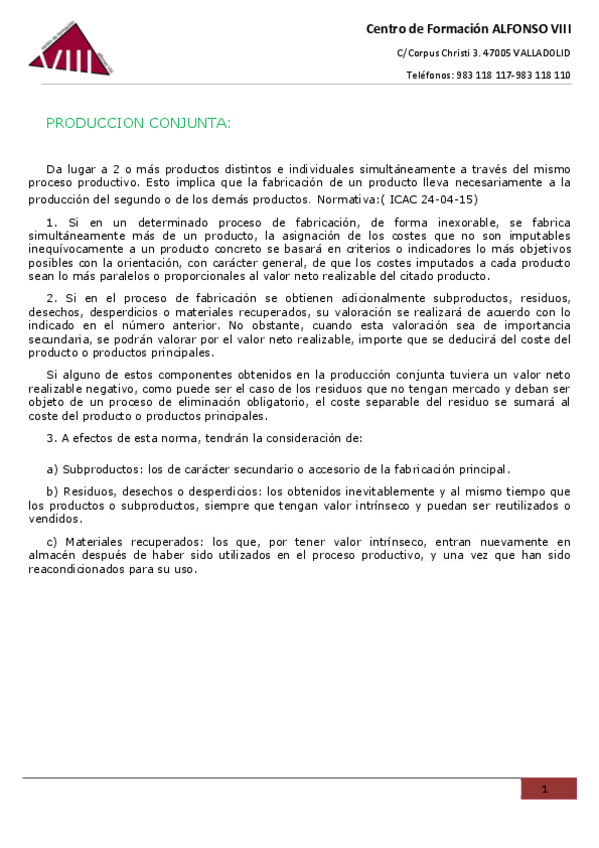 VIII

Centro de Formación ALFONSO VIII

C/Corpus Christi 3. 47005 VALLADOLID

Teléfonos: 983 118 117-983 118 110

PRODUCCION CONJUNTA:

Da lugar a 2 o más productos distintos e individuales simultáneamente a través del mismo proceso productivo. Esto implica que la fabricación de un producto lleva necesariamente a la producción del segundo o de los demás productos. Normativa:( ICAC 24-04-15)

1. Si en un determinado proceso de fabricación, de forma inexorable, se fabrica simultáneamente más de un producto, la asignación de los costes que no son imputables inequívocamente a un producto concreto se basará en criterios o indicadores lo más objetivos posibles con la orientación, con carácter general, de que los costes imputados a cada producto sean lo más paralelos o proporcionales al valor neto realizable del citado producto.

2. Si en el proceso de fabricación se obtienen adicionalmente subproductos, residuos, desechos, desperdicios o materiales recuperados, su valoración se realizará de acuerdo con lo indicado en el número anterior. No obstante, cuando esta valoración sea de importancia secundaria, se podrán valorar por el valor neto realizable, importe que se deducirá del coste del producto o productos principales.

Si alguno de estos componentes obtenidos en la producción conjunta tuviera un valor neto realizable negativo, como puede ser el caso de los residuos que no tengan mercado y deban ser objeto de un proceso de eliminación obligatorio, el coste separable del residuo se sumará al coste del producto o productos principales.

3. A efectos de esta norma, tendrán la consideración de:

a) Subproductos: los de carácter secundario o accesorio de la fabricación principal.

b) Residuos, desechos o desperdicios: los obtenidos inevitablemente y al mismo tiempo que los productos o subproductos, siempre que tengan valor intrínseco y puedan ser reutilizados o vendidos.

c) Materiales recuperados: los que, por tener valor intrínseco, entran nuevamente en almacén después de haber sido utilizados en el proceso productivo, y una vez que han sido reacondicionados para su uso.

1